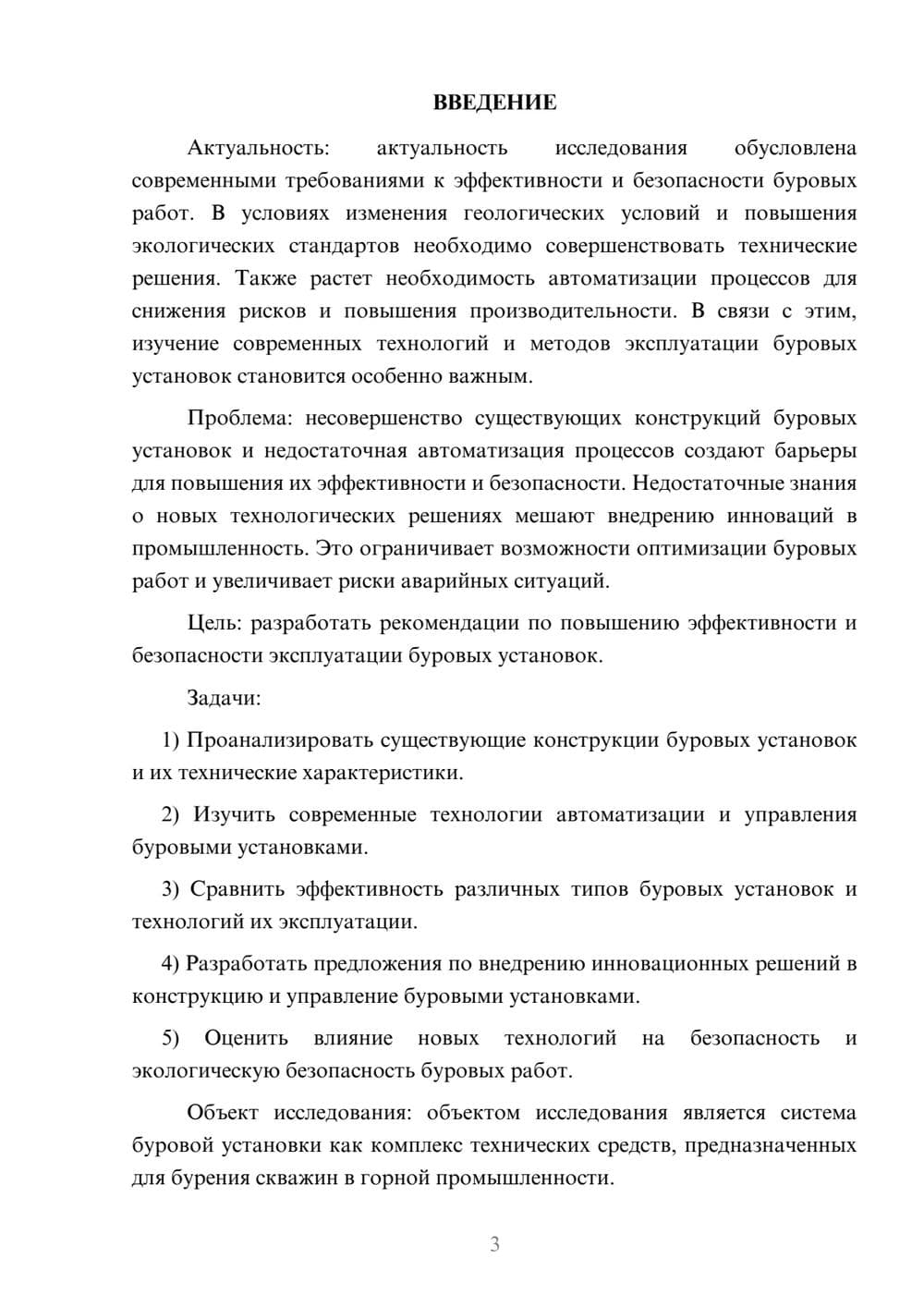 ВВЕДЕНИЕ

Актуальность: актуальность исследования обусловлена современными требованиями к эффективности и безопасности буровых работ. В условиях изменения геологических условий и повышения экологических стандартов необходимо совершенствовать технические решения. Также растет необходимость автоматизации процессов для снижения рисков и повышения производительности. В связи с этим, изучение современных технологий и методов эксплуатации буровых установок становится особенно важным.

Проблема: несовершенство существующих конструкций буровых установок и недостаточная автоматизация процессов создают барьеры для повышения их эффективности и безопасности. Недостаточные знания о новых технологических решениях мешают внедрению инноваций в промышленность. Это ограничивает возможности оптимизации буровых работ и увеличивает риски аварийных ситуаций.

Цель: разработать рекомендации по повышению эффективности и безопасности эксплуатации буровых установок.

Задачи:

1) Проанализировать существующие конструкции буровых установок и их технические характеристики.

2) Изучить современные технологии автоматизации и управления буровыми установками.

3) Сравнить эффективность различных типов буровых установок и технологий их эксплуатации.

4) Разработать предложения по внедрению инновационных решений в конструкцию и управление буровыми установками.

5) Оценить влияние новых технологий на безопасность и экологическую безопасность буровых работ.

Объект исследования: объектом исследования является система буровой установки как комплекс технических средств, предназначенных для бурения скважин в горной промышленности.

3